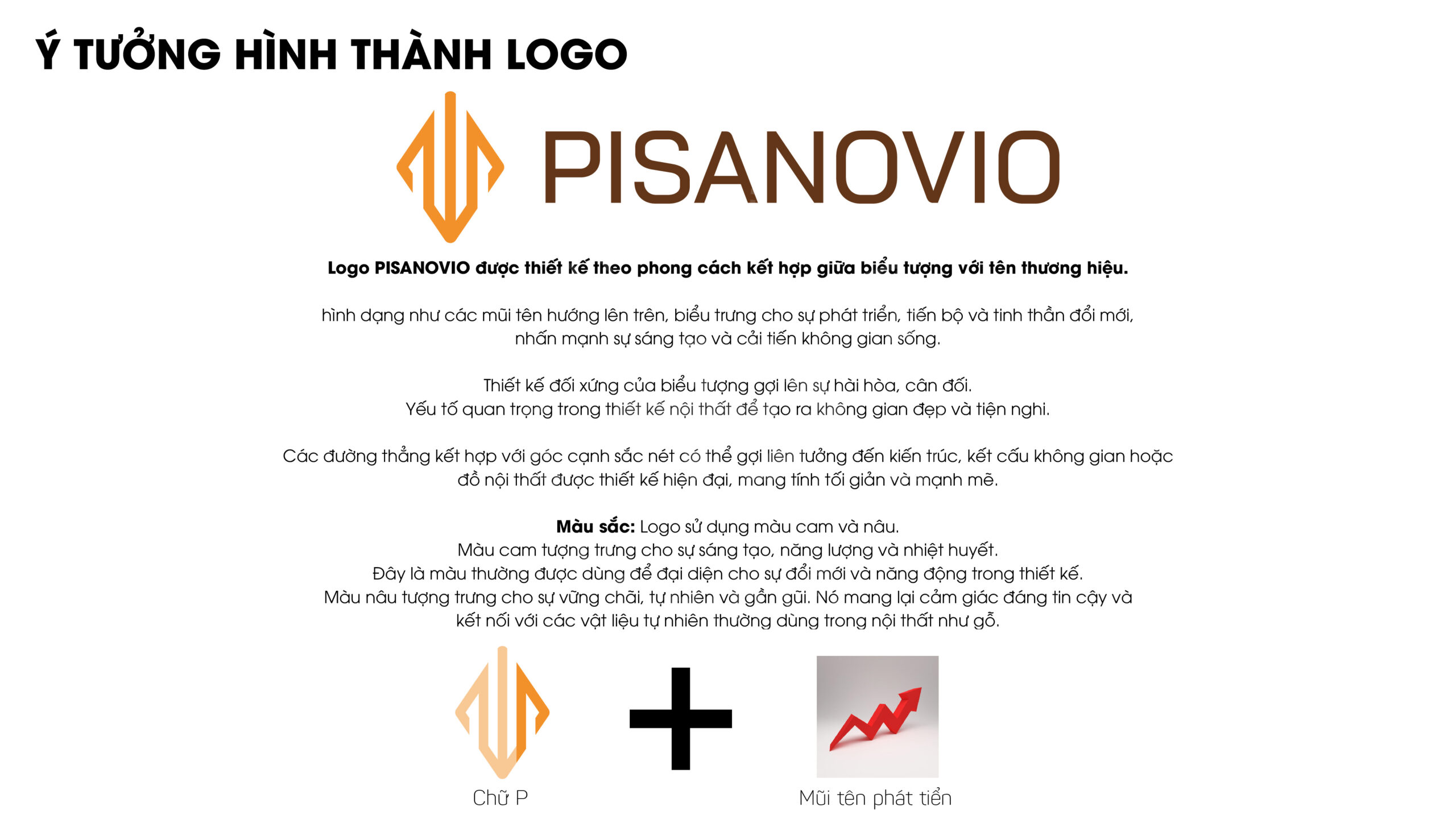 Ý TƯỞNG HÌNH THÀNH LOGO

PISANOVIO

Logo PISANOVIO được thiết kế theo phong cách kết hợp giữa biểu tượng với tên thương hiệu.

hình dạng như các mũi tên hướng lên trên, biểu trưng cho sự phát triển, tiến bộ và tinh thần đổi mới, nhấn mạnh sự sáng tạo và cải tiến không gian sống.

Thiết kế đối xứng của biểu tượng gợi lên sự hài hòa, cân đối.
Yếu tố quan trọng trong thiết kế nội thất để tạo ra không gian đẹp và tiện nghi.

Các đường thẳng kết hợp với góc cạnh sắc nét có thể gợi liên tưởng đến kiến trúc, kết cấu không gian hoặc đồ nội thất được thiết kế hiện đại, mang tính tối giản và mạnh mẽ.

Màu sắc: Logo sử dụng màu cam và nâu.
Màu cam tượng trưng cho sự sáng tạo, năng lượng và nhiệt huyết.
Đây là màu thường được dùng để đại diện cho sự đổi mới và năng động trong thiết kế.
Màu nâu tượng trưng cho sự vững chãi, tự nhiên và gần gũi. Nó mang lại cảm giác đáng tin cậy và kết nối với các vật liệu tự nhiên thường dùng trong nội thất như gỗ.

Chữ P

Mũi tên phát tiển